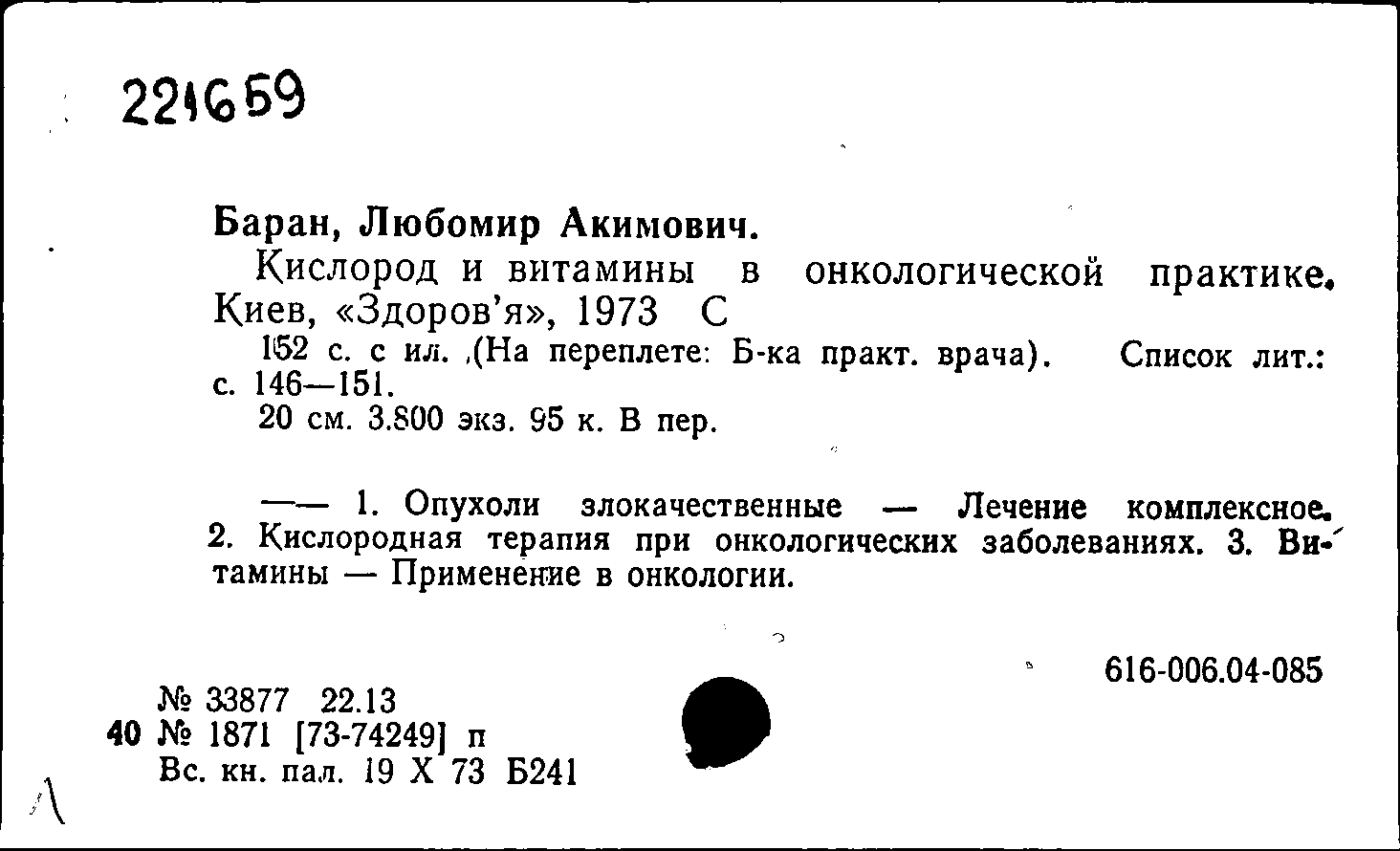 221659

Баран, Любомир Акимович.

Кислород и витамины в онкологической практике. Киев, «Здоров'я», 1973 С

152 с. с ил. (На переплете: Б-ка практ. врача). Список лит.: с. 146—151.

20 см. 3.800 экз. 95 к. В пер.

—— 1. Опухоли злокачественные — Лечение комплексное. 2. Кислородная терапия при онкологических заболеваниях. 3. Витамины — Применение в онкологии.

616-006.04-085

№ 33877 22.13
40 № 1871 [73-74249] п
Вс. кн. пал. 19 X 73 Б241